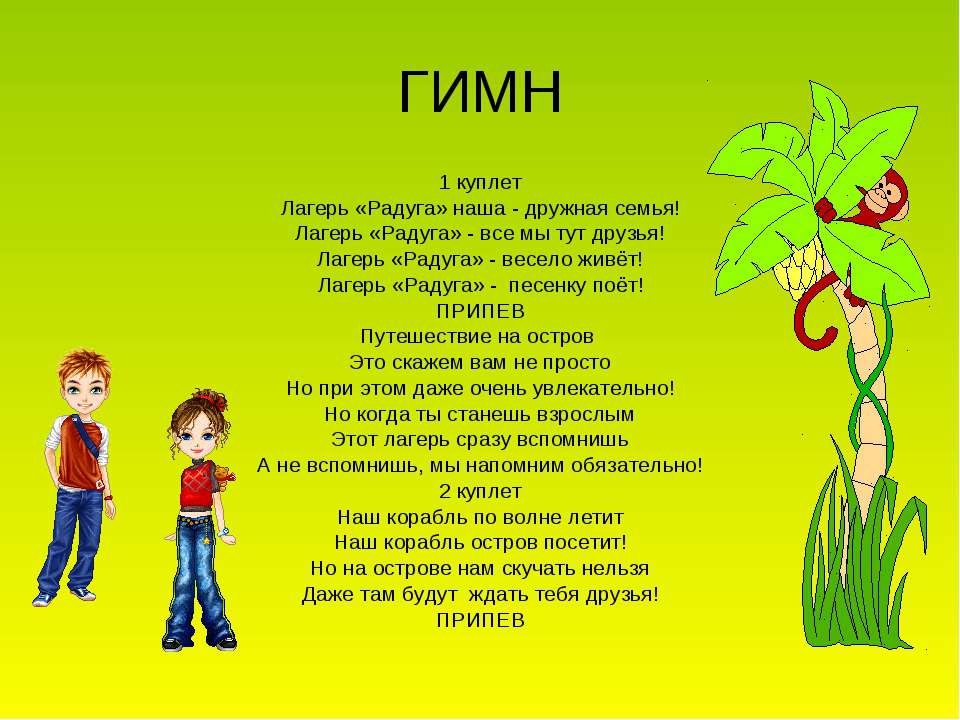 ГИМН

1 куплет
Лагерь «Радуга» наша - дружная семья!
Лагерь «Радуга» - все мы тут друзья!
Лагерь «Радуга» - весело живёт!
Лагерь «Радуга» - песенку поёт!
ПРИПЕВ
Путешествие на остров
Это скажем вам не просто
Но при этом даже очень увлекательно!
Но когда ты станешь взрослым
Этот лагерь сразу вспомнишь
А не вспомнишь, мы напомним обязательно!
2 куплет
Наш корабль по волне летит
Наш корабль остров посетит!
Но на острове нам скучать нельзя
Даже там будут ждать тебя друзья!
ПРИПЕВ